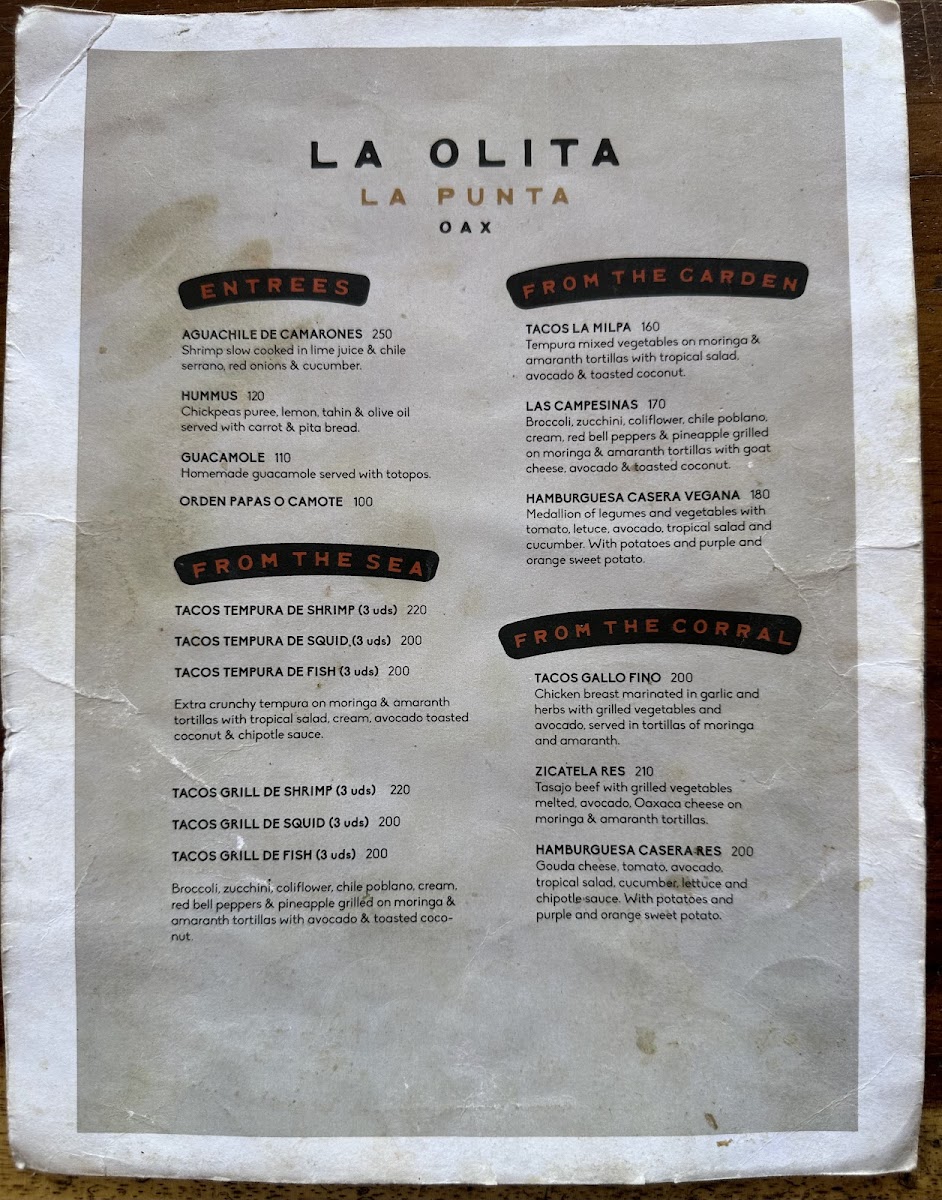 LA OLITA
LA PUNTA
OAX

ENTREES

AGUACHILE DE CAMARONES 250
Shrimp slow cooked in lime juice & chile serrano, red onions & cucumber.

HUMMUS 120
Chickpeas puree, lemon, tahin & olive oil served with carrot & pita bread.

GUACAMOLE 110
Homemade guacamole served with totopos.

ORDEN PAPAS O CAMOTE 100

FROM THE SEA

TACOS TEMPURA DE SHRIMP (3 uds) 220

TACOS TEMPURA DE SQUID (3 uds) 200

TACOS TEMPURA DE FISH (3 uds) 200

Extra crunchy tempura on moringa & amaranth tortillas with tropical salad, cream, avocado toasted coconut & chipotle sauce.

TACOS GRILL DE SHRIMP (3 uds) 220

TACOS GRILL DE SQUID (3 uds) 200

TACOS GRILL DE FISH (3 uds) 200

Broccoli, zucchini, coliflower, chile poblano, cream, red bell peppers & pineapple grilled on moringa & amaranth tortillas with avocado & toasted coconut.

FROM THE GARDEN

TACOS LA MILPA 160
Tempura mixed vegetables on moringa & amaranth tortillas with tropical salad, avocado & toasted coconut.

LAS CAMPESINAS 170
Broccoli, zucchini, coliflower, chile poblano, cream, red bell peppers & pineapple grilled on moringa & amaranth tortillas with goat cheese, avocado & toasted coconut.

HAMBURGUESA CASERA VEGANA 180
Medallion of legumes and vegetables with tomato, letuce, avocado, tropical salad and cucumber. With potatoes and purple and orange sweet potato.

FROM THE CORRAL

TACOS GALLO FINO 200
Chicken breast marinated in garlic and herbs with grilled vegetables and avocado, served in tortillas of moringa and amaranth.

ZICATELA RES 210
Tasajo beef with grilled vegetables melted, avocado, Oaxaca cheese on moringa & amaranth tortillas.

HAMBURGUESA CASERA RES 200
Gouda cheese, tomato, avocado, tropical salad, cucumber, lettuce and chipotle sauce. With potatoes and purple and orange sweet potato.